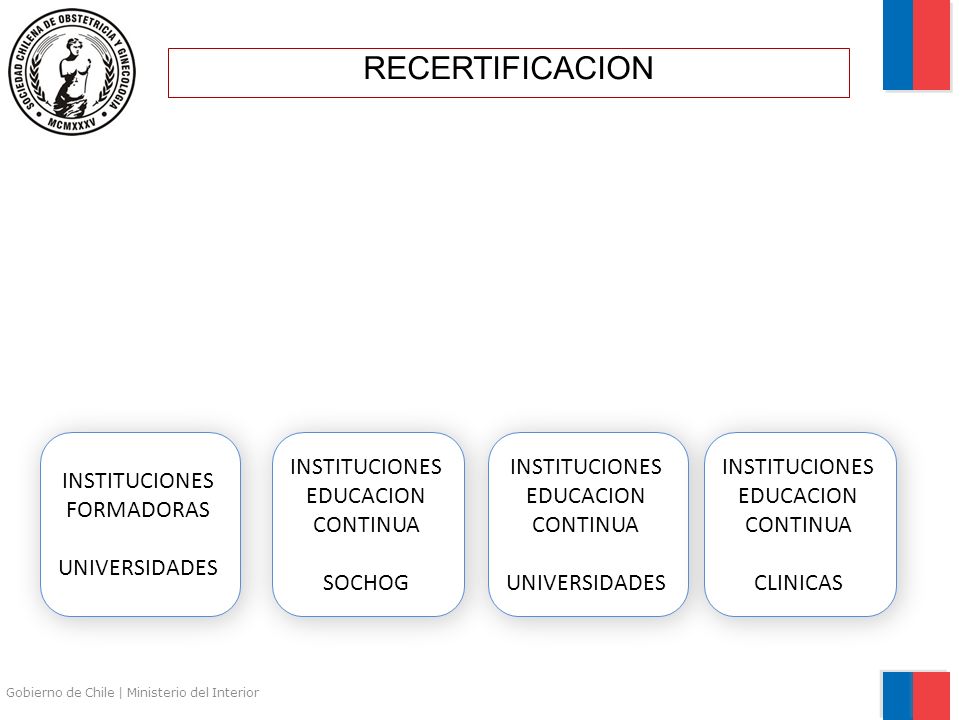 SOCIEDAD CHILENA DE OBSTETRICIA Y GINECOLOGIA
MCMXXXV

RECERTIFICACION

INSTITUCIONES FORMADORAS

UNIVERSIDADES

INSTITUCIONES EDUCACION CONTINUA

SOCHOG

INSTITUCIONES EDUCACION CONTINUA

UNIVERSIDADES

INSTITUCIONES EDUCACION CONTINUA

CLINICAS

Gobierno de Chile | Ministerio del Interior